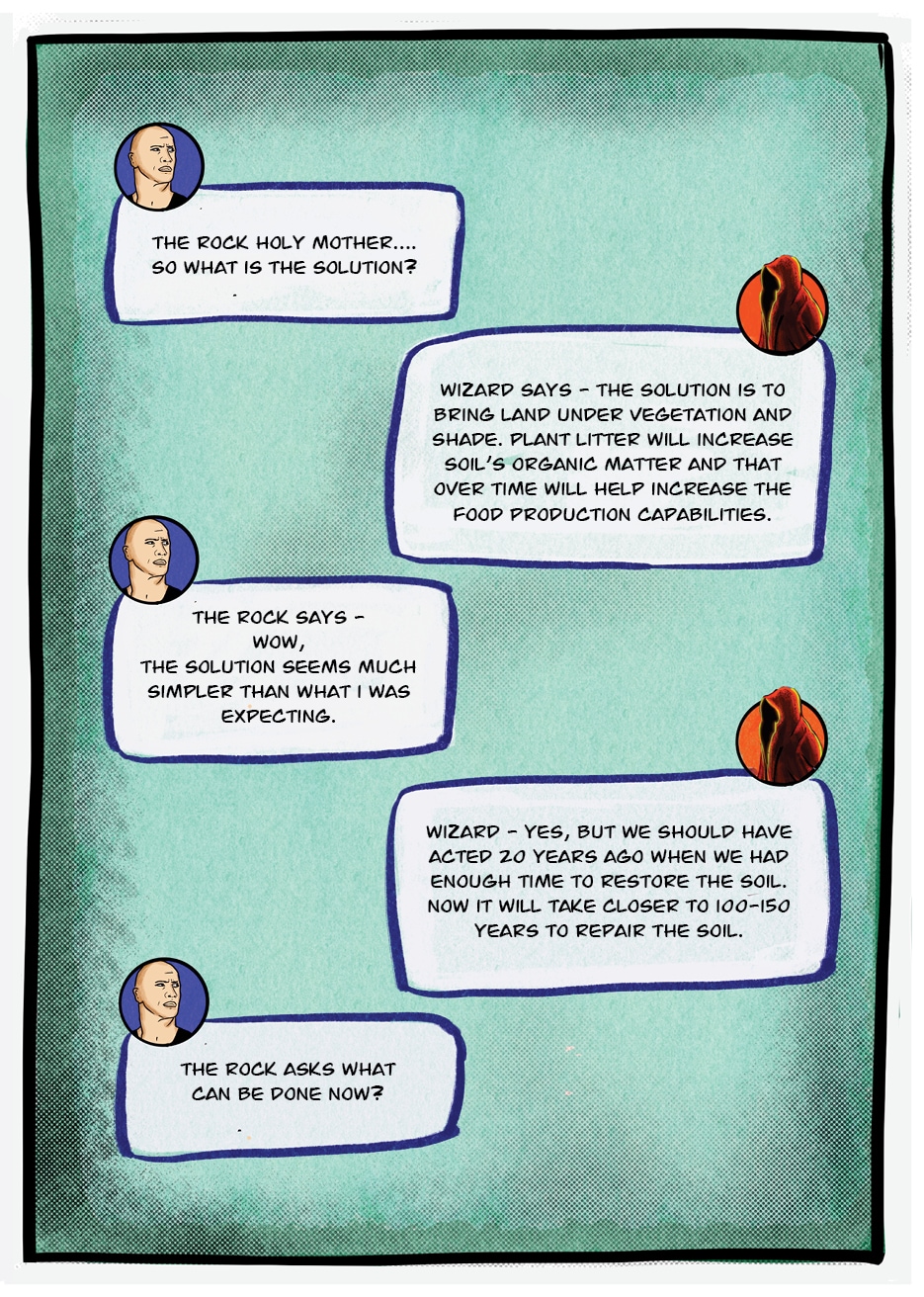 THE ROCK HOLY MOTHER.... SO WHAT IS THE SOLUTION?

WIZARD SAYS - THE SOLUTION IS TO BRING LAND UNDER VEGETATION AND SHADE. PLANT LITTER WILL INCREASE SOIL'S ORGANIC MATTER AND THAT OVER TIME WILL HELP INCREASE THE FOOD PRODUCTION CAPABILITIES.

THE ROCK SAYS - WOW, THE SOLUTION SEEMS MUCH SIMPLER THAN WHAT I WAS EXPECTING.

WIZARD - YES, BUT WE SHOULD HAVE ACTED 20 YEARS AGO WHEN WE HAD ENOUGH TIME TO RESTORE THE SOIL. NOW IT WILL TAKE CLOSER TO 100-150 YEARS TO REPAIR THE SOIL.

THE ROCK ASKS WHAT CAN BE DONE NOW?